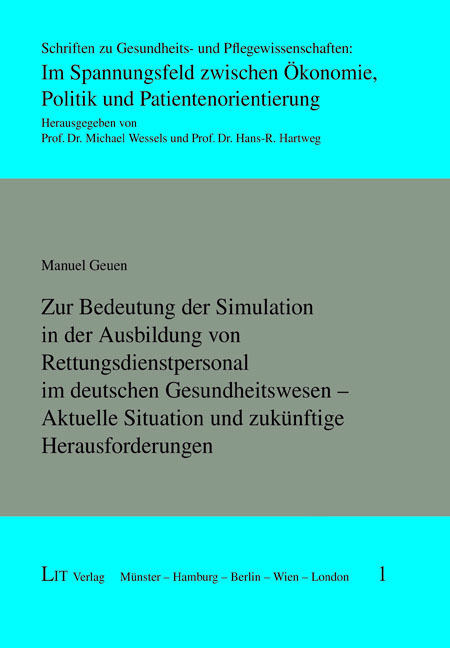 Schriften zu Gesundheits- und Pflegewissenschaften:

Im Spannungsfeld zwischen Ökonomie, Politik und Patientenorientierung

Herausgegeben von
Prof. Dr. Michael Wessels und Prof. Dr. Hans-R. Hartweg

Manuel Geuen

Zur Bedeutung der Simulation in der Ausbildung von Rettungsdienstpersonal im deutschen Gesundheitswesen – Aktuelle Situation und zukünftige Herausforderungen

LIT Verlag Münster – Hamburg – Berlin – Wien – London 1